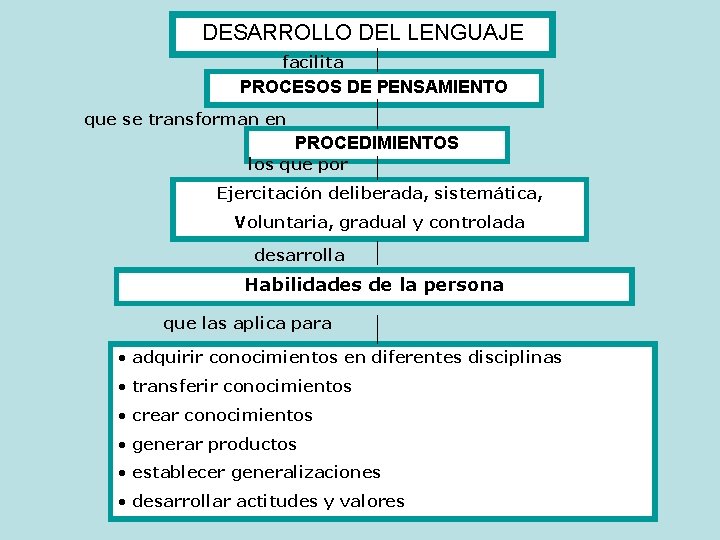 DESARROLLO DEL LENGUAJE

facilita

PROCESOS DE PENSAMIENTO

que se transforman en

PROCEDIMIENTOS

los que por

Ejercitación deliberada, sistemática, Voluntaria, gradual y controlada

desarrolla

Habilidades de la persona

que las aplica para

• adquirir conocimientos en diferentes disciplinas
• transferir conocimientos
• crear conocimientos
• generar productos
• establecer generalizaciones
• desarrollar actitudes y valores